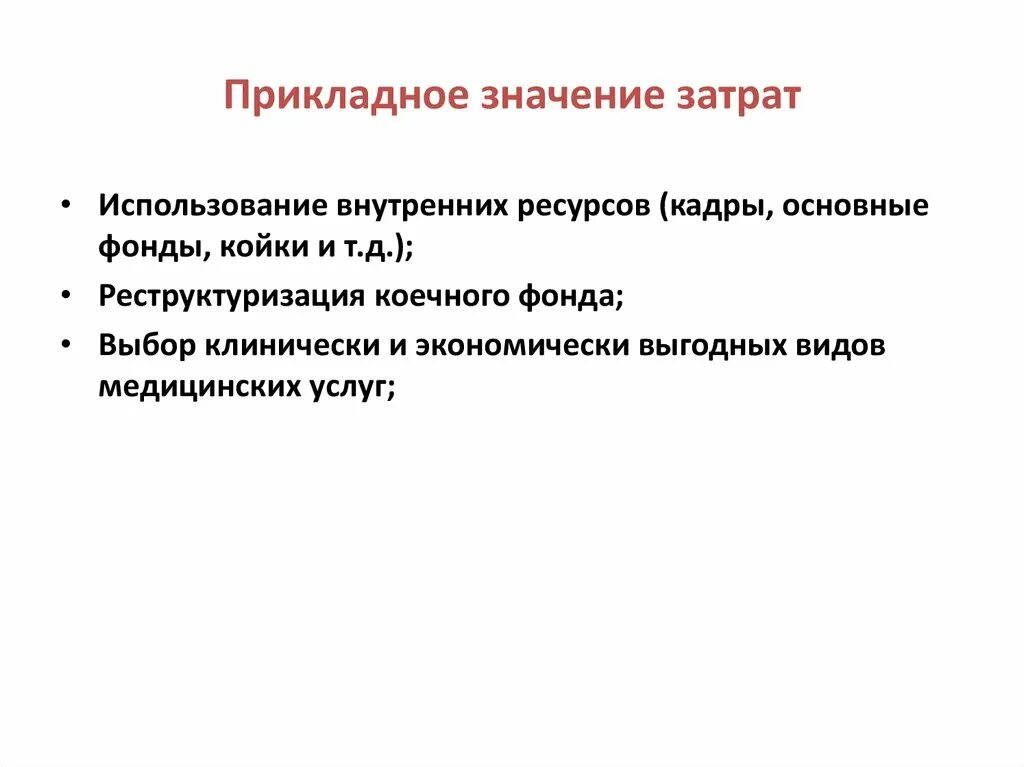 Прикладное значение затрат

• Использование внутренних ресурсов (кадры, основные фонды, койки и т.д.);
• Реструктуризация коечного фонда;
• Выбор клинически и экономически выгодных видов медицинских услуг;